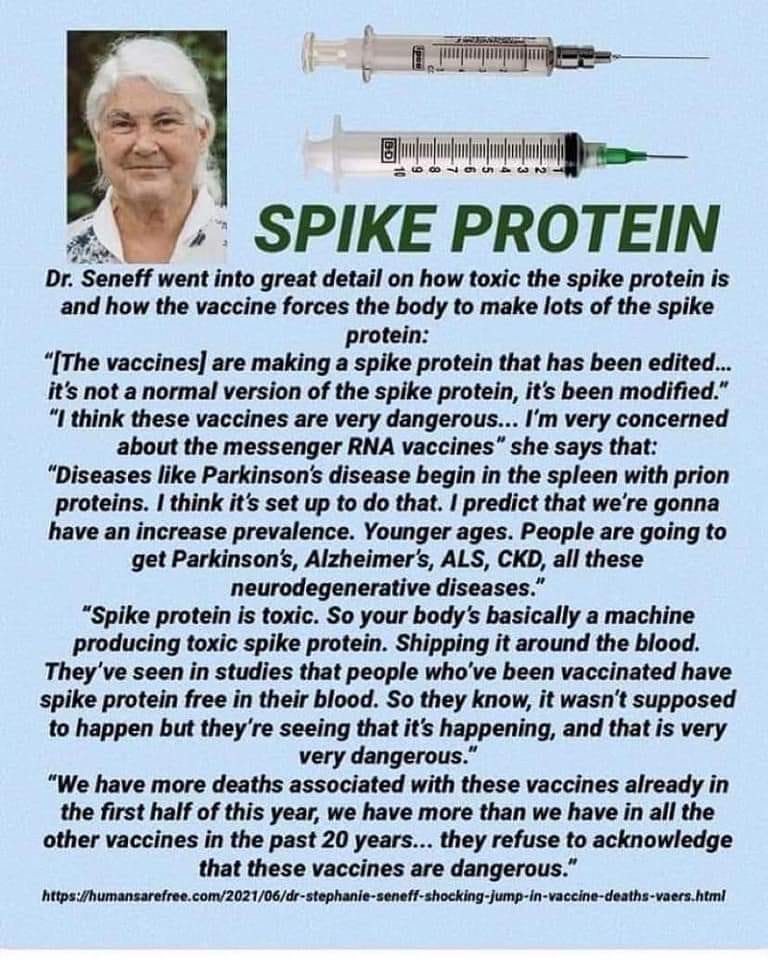 SPIKE PROTEIN

Dr. Seneff went into great detail on how toxic the spike protein is and how the vaccine forces the body to make lots of the spike protein:

"[The vaccines] are making a spike protein that has been edited... it's not a normal version of the spike protein, it's been modified."

"I think these vaccines are very dangerous... I'm very concerned about the messenger RNA vaccines" she says that:

"Diseases like Parkinson's disease begin in the spleen with prion proteins. I think it's set up to do that. I predict that we're gonna have an increase prevalence. Younger ages. People are going to get Parkinson's, Alzheimer's, ALS, CKD, all these neurodegenerative diseases."

"Spike protein is toxic. So your body's basically a machine producing toxic spike protein. Shipping it around the blood. They've seen in studies that people who've been vaccinated have spike protein free in their blood. So they know, it wasn't supposed to happen but they're seeing that it's happening, and that is very very dangerous."

"We have more deaths associated with these vaccines already in the first half of this year, we have more than we have in all the other vaccines in the past 20 years... they refuse to acknowledge that these vaccines are dangerous."

https://humansarefree.com/2021/06/dr-stephanie-seneff-shocking-jump-in-vaccine-deaths-vaers.html